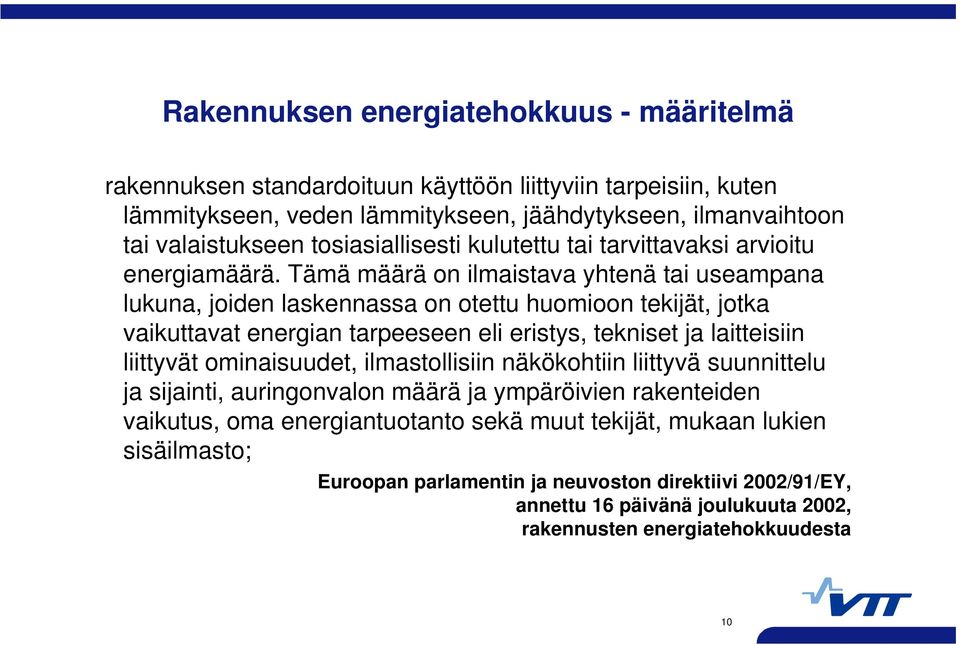 Rakennuksen energiatehokkuus - määritelmä

rakennuksen standardoituun käyttöön liittyviin tarpeisiin, kuten lämmitykseen, veden lämmitykseen, jäähdytykseen, ilmanvaihtoon tai valaistukseen tosiasiallisesti kulutettu tai tarvittavaksi arvioitu energiamäärä. Tämä määrä on ilmaistava yhtenä tai useampana lukuna, joiden laskennassa on otettu huomioon tekijät, jotka vaikuttavat energian tarpeeseen eli eristys, tekniset ja laitteisiin liittyvät ominaisuudet, ilmastollisiin näkökohtiin liittyvä suunnittelu ja sijainti, auringonvalon määrä ja ympäröivien rakenteiden vaikutus, oma energiantuotanto sekä muut tekijät, mukaan lukien sisäilmasto;

Euroopan parlamentin ja neuvoston direktiivi 2002/91/EY, annettu 16 päivänä joulukuuta 2002, rakennusten energiatehokkuudesta

VTT

10